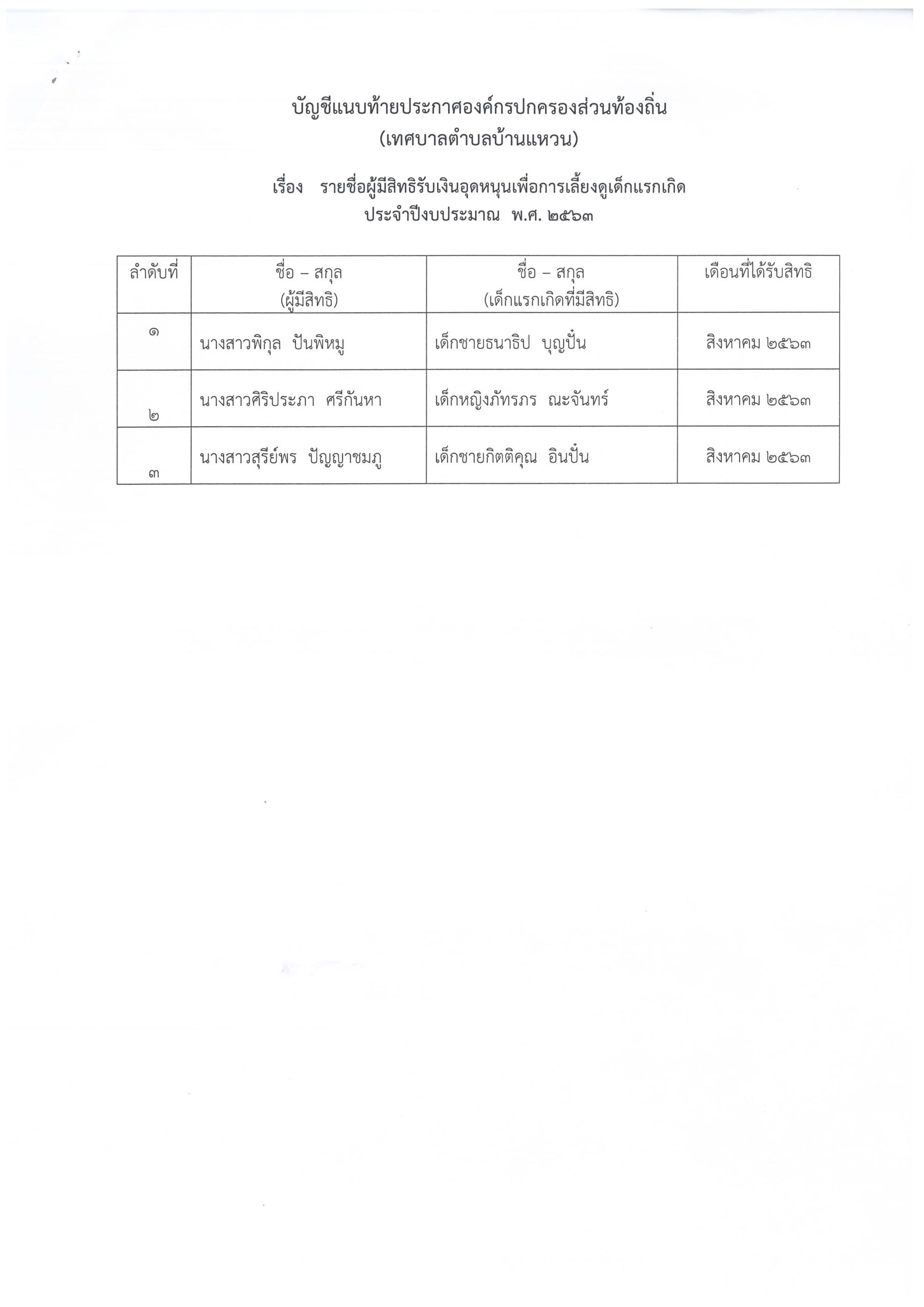 บัญชีแนบท้ายประกาศองค์กรปกครองส่วนท้องถิ่น
(เทศบาลตำบลบ้านแหวน)

เรื่อง รายชื่อผู้มีสิทธิรับเงินอุดหนุนเพื่อการเลี้ยงดูเด็กแรกเกิด
ประจำปีงบประมาณ พ.ศ. ๒๕๖๓

| ลำดับที่ | ชื่อ – สกุล (ผู้มีสิทธิ) | ชื่อ – สกุล (เด็กแรกเกิดที่มีสิทธิ) | เดือนที่ได้รับสิทธิ |
|---|---|---|---|
| ๑ | นางสาวพิกุล ปันพิหมู | เด็กชายธนาธิป บุญปั๋น | สิงหาคม ๒๕๖๓ |
| ๒ | นางสาวศิริประภา ศรีกันหา | เด็กหญิงภัทรภร ณะจันทร์ | สิงหาคม ๒๕๖๓ |
| ๓ | นางสาวสุรีย์พร ปัญญาชมภู | เด็กชายกิตติคุณ อินปั๋น | สิงหาคม ๒๕๖๓ |